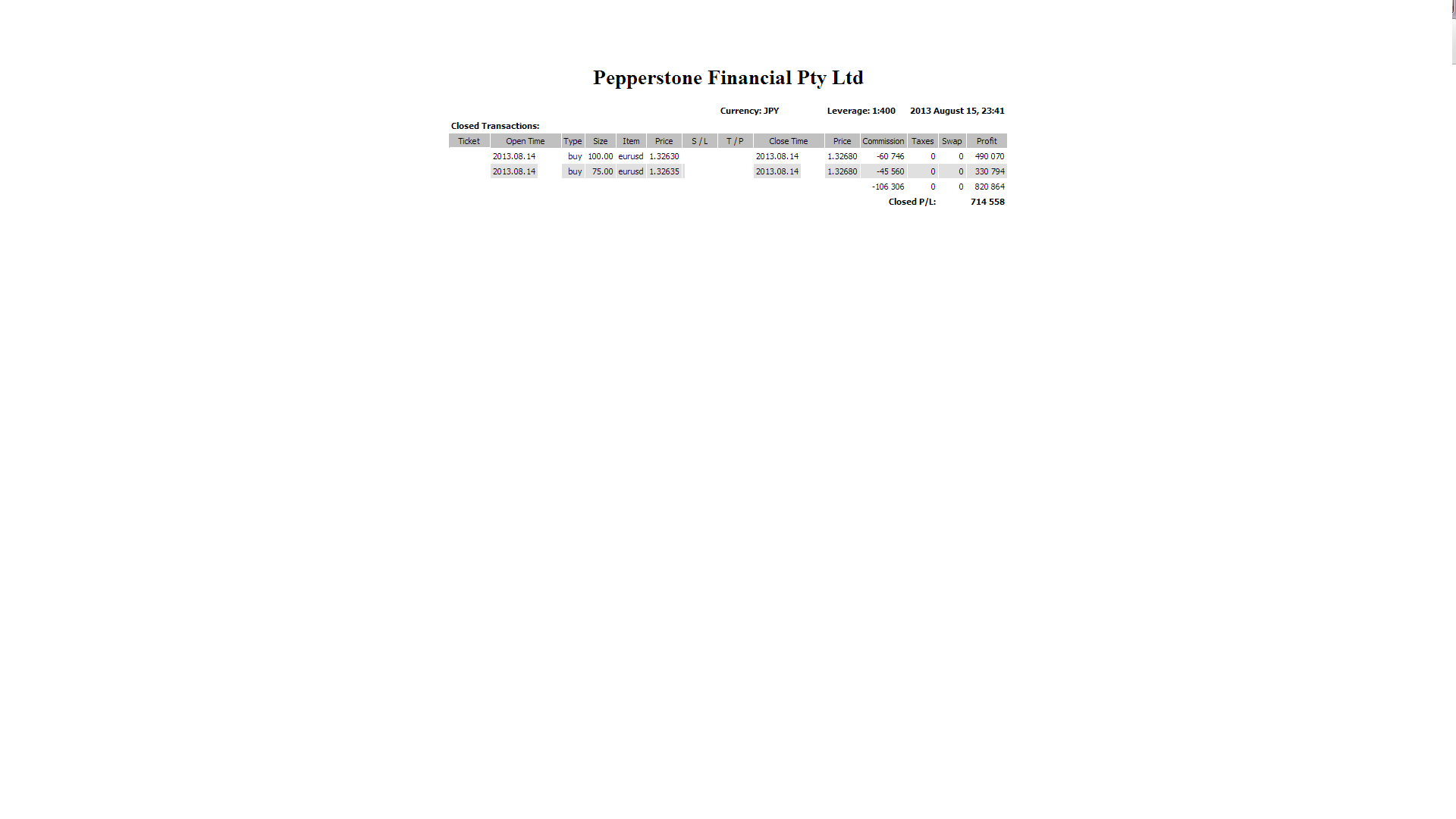 Pepperstone Financial Pty Ltd

Currency: JPY Leverage: 1:400 2013 August 15, 23:41

Closed Transactions:

| Ticket | Open Time | Type | Size | Item | Price | S / L | T / P | Close Time | Price | Commission | Taxes | Swap | Profit |
|---|---|---|---|---|---|---|---|---|---|---|---|---|---|
| | 2013.08.14 | buy | 100.00 | eurusd | 1.32630 | | | 2013.08.14 | 1.32680 | -60 746 | 0 | 0 | 490 070 |
| | 2013.08.14 | buy | 75.00 | eurusd | 1.32635 | | | 2013.08.14 | 1.32680 | -45 560 | 0 | 0 | 330 794 |
| | | | | | | | | | | -106 306 | 0 | 0 | 820 864 |
| | | | | | | | | | | Closed P/L: | | | 714 558 |